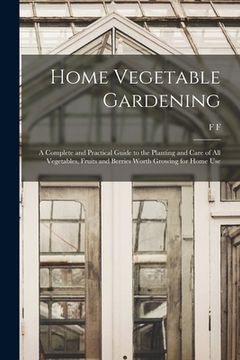 Home Vegetable Gardening

F F

A Complete and Practical Guide to the Planting and Care of All Vegetables, Fruits and Berries Worth Growing for Home Use